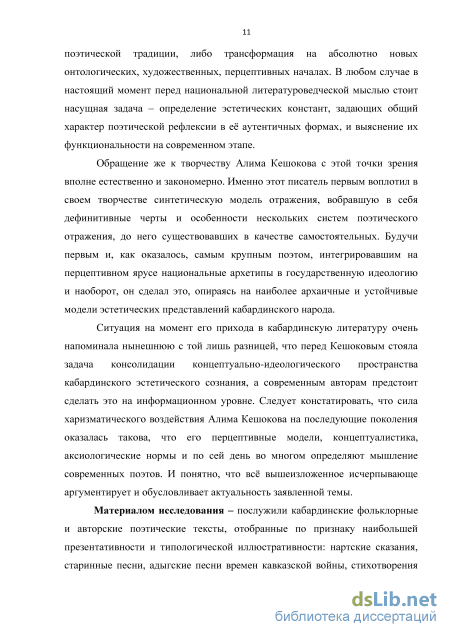 11

поэтической традиции, либо трансформация на абсолютно новых онтологических, художественных, перцептивных началах. В любом случае в настоящий момент перед национальной литературоведческой мыслью стоит насущная задача – определение эстетических констант, задающих общий характер поэтической рефлексии в её аутентичных формах, и выяснение их функциональности на современном этапе.

Обращение же к творчеству Алима Кешокова с этой точки зрения вполне естественно и закономерно. Именно этот писатель первым воплотил в своем творчестве синтетическую модель отражения, вобравшую в себя дефинитивные черты и особенности нескольких систем поэтического отражения, до него существовавших в качестве самостоятельных. Будучи первым и, как оказалось, самым крупным поэтом, интегрировавшим на перцептивном ярусе национальные архетипы в государственную идеологию и наоборот, он сделал это, опираясь на наиболее архаичные и устойчивые модели эстетических представлений кабардинского народа.

Ситуация на момент его прихода в кабардинскую литературу очень напоминала нынешнюю с той лишь разницей, что перед Кешоковым стояла задача консолидации концептуально-идеологического пространства кабардинского эстетического сознания, а современным авторам предстоит сделать это на информационном уровне. Следует констатировать, что сила харизматического воздействия Алима Кешокова на последующие поколения оказалась такова, что его перцептивные модели, концептуалистика, аксиологические нормы и по сей день во многом определяют мышление современных поэтов. И понятно, что всё вышеизложенное исчерпывающе аргументирует и обусловливает актуальность заявленной темы.

Материалом исследования – послужили кабардинские фольклорные и авторские поэтические тексты, отобранные по признаку наибольшей презентативности и типологической иллюстративности: нартские сказания, старинные песни, адыгские песни времен кавказской войны, стихотворения

dsLib.net
библиотека диссертаций